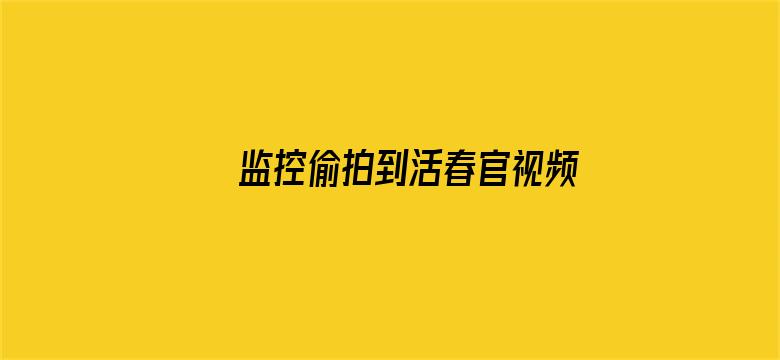 监控偷拍到活春官视频